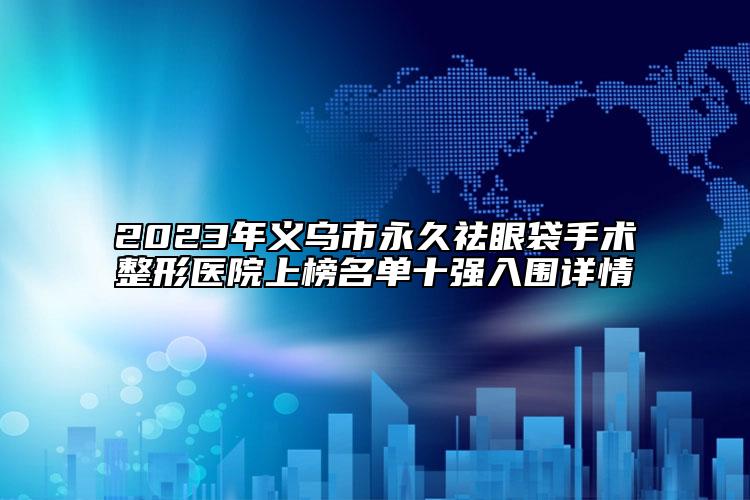 2023年义乌市永久祛眼袋手术整形医院上榜名单十强入围详情